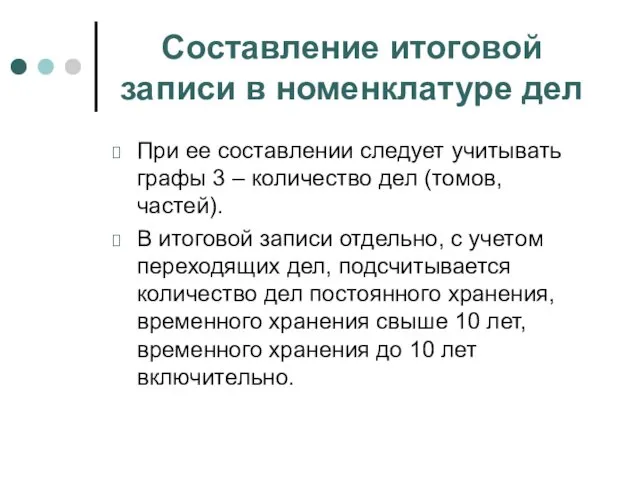 Составление итоговой записи в номенклатуре дел

При ее составлении следует учитывать графы 3 – количество дел (томов, частей).

В итоговой записи отдельно, с учетом переходящих дел, подсчитывается количество дел постоянного хранения, временного хранения свыше 10 лет, временного хранения до 10 лет включительно.